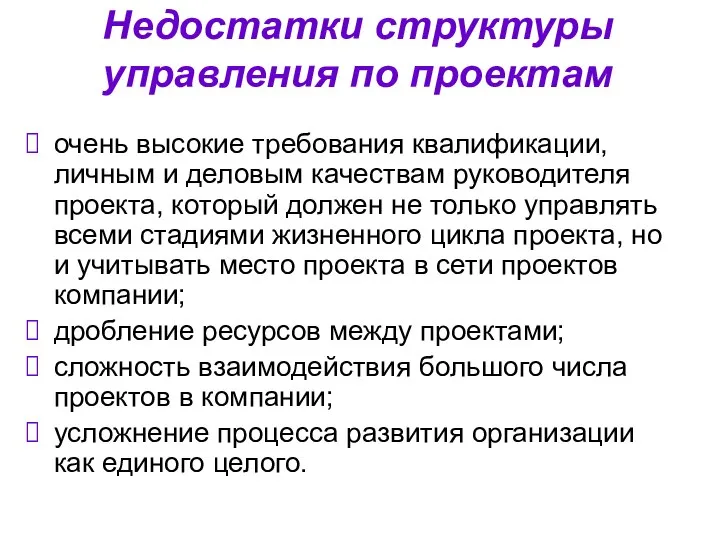 Недостатки структуры управления по проектам

очень высокие требования квалификации, личным и деловым качествам руководителя проекта, который должен не только управлять всеми стадиями жизненного цикла проекта, но и учитывать место проекта в сети проектов компании;

дробление ресурсов между проектами;

сложность взаимодействия большого числа проектов в компании;

усложнение процесса развития организации как единого целого.